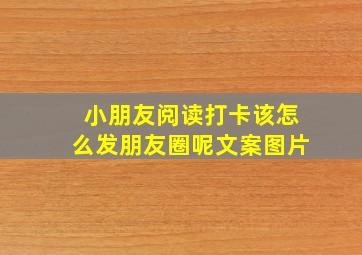 小朋友阅读打卡该怎么发朋友圈呢文案图片